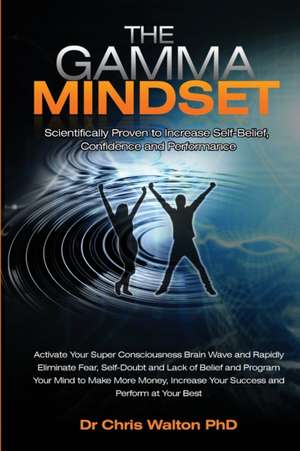 THE GAMMA MINDSET

Scientifically Proven to Increase Self-Belief, Confidence and Performance

Activate Your Super Consciousness Brain Wave and Rapidly Eliminate Fear, Self-Doubt and Lack of Belief and Program Your Mind to Make More Money, Increase Your Success and Perform at Your Best

Dr Chris Walton PhD